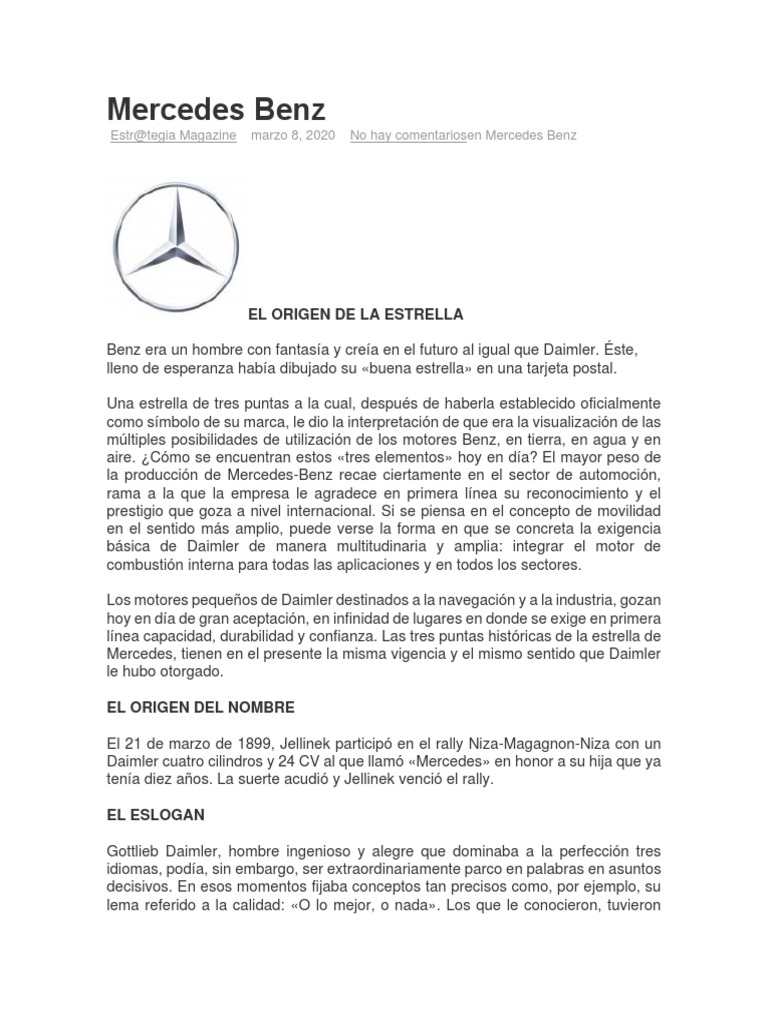 Mercedes Benz

Estr@tegia Magazine marzo 8, 2020 No hay comentariosen Mercedes Benz

EL ORIGEN DE LA ESTRELLA

Benz era un hombre con fantasía y creía en el futuro al igual que Daimler. Éste, lleno de esperanza había dibujado su «buena estrella» en una tarjeta postal.

Una estrella de tres puntas a la cual, después de haberla establecido oficialmente como símbolo de su marca, le dio la interpretación de que era la visualización de las múltiples posibilidades de utilización de los motores Benz, en tierra, en agua y en aire. ¿Cómo se encuentran estos «tres elementos» hoy en día? El mayor peso de la producción de Mercedes-Benz recae ciertamente en el sector de automoción, rama a la que la empresa le agradece en primera línea su reconocimiento y el prestigio que goza a nivel internacional. Si se piensa en el concepto de movilidad en el sentido más amplio, puede verse la forma en que se concreta la exigencia básica de Daimler de manera multitudinaria y amplia: integrar el motor de combustión interna para todas las aplicaciones y en todos los sectores.

Los motores pequeños de Daimler destinados a la navegación y a la industria, gozan hoy en día de gran aceptación, en infinidad de lugares en donde se exige en primera línea capacidad, durabilidad y confianza. Las tres puntas históricas de la estrella de Mercedes, tienen en el presente la misma vigencia y el mismo sentido que Daimler le hubo otorgado.

EL ORIGEN DEL NOMBRE

El 21 de marzo de 1899, Jellinek participó en el rally Niza-Magagnon-Niza con un Daimler cuatro cilindros y 24 CV al que llamó «Mercedes» en honor a su hija que ya tenía diez años. La suerte acudió y Jellinek venció el rally.

EL ESLOGAN

Gottlieb Daimler, hombre ingenioso y alegre que dominaba a la perfección tres idiomas, podía, sin embargo, ser extraordinariamente parco en palabras en asuntos decisivos. En esos momentos fijaba conceptos tan precisos como, por ejemplo, su lema referido a la calidad: «O lo mejor, o nada». Los que le conocieron, tuvieron